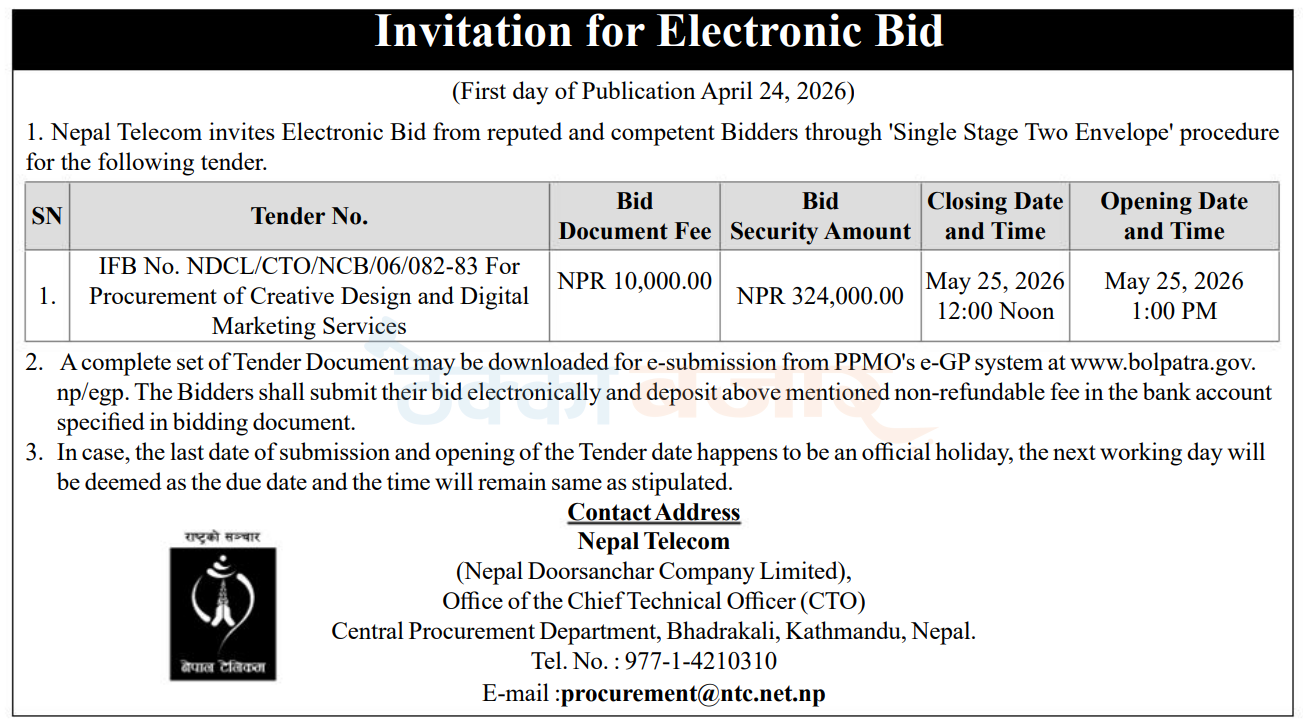 Invitation for Electronic Bid

(First day of Publication April 24, 2026)

1. Nepal Telecom invites Electronic Bid from reputed and competent Bidders through 'Single Stage Two Envelope' procedure for the following tender.

| SN | Tender No. | Bid Document Fee | Bid Security Amount | Closing Date and Time | Opening Date and Time |
|---|---|---|---|---|---|
| 1. | IFB No. NDCL/CTO/NCB/06/082-83 For Procurement of Creative Design and Digital Marketing Services | NPR 10,000.00 | NPR 324,000.00 | May 25, 2026 12:00 Noon | May 25, 2026 1:00 PM |

2. A complete set of Tender Document may be downloaded for e-submission from PPMO's e-GP system at www.bolpatra.gov.np/egp. The Bidders shall submit their bid electronically and deposit above mentioned non-refundable fee in the bank account specified in bidding document.

3. In case, the last date of submission and opening of the Tender date happens to be an official holiday, the next working day will be deemed as the due date and the time will remain same as stipulated.

राष्ट्रको सञ्चार

नेपाल टेलिकम

Contact Address
Nepal Telecom
(Nepal Doorsanchar Company Limited),
Office of the Chief Technical Officer (CTO)
Central Procurement Department, Bhadrakali, Kathmandu, Nepal.
Tel. No. : 977-1-4210310
E-mail :procurement@ntc.net.np